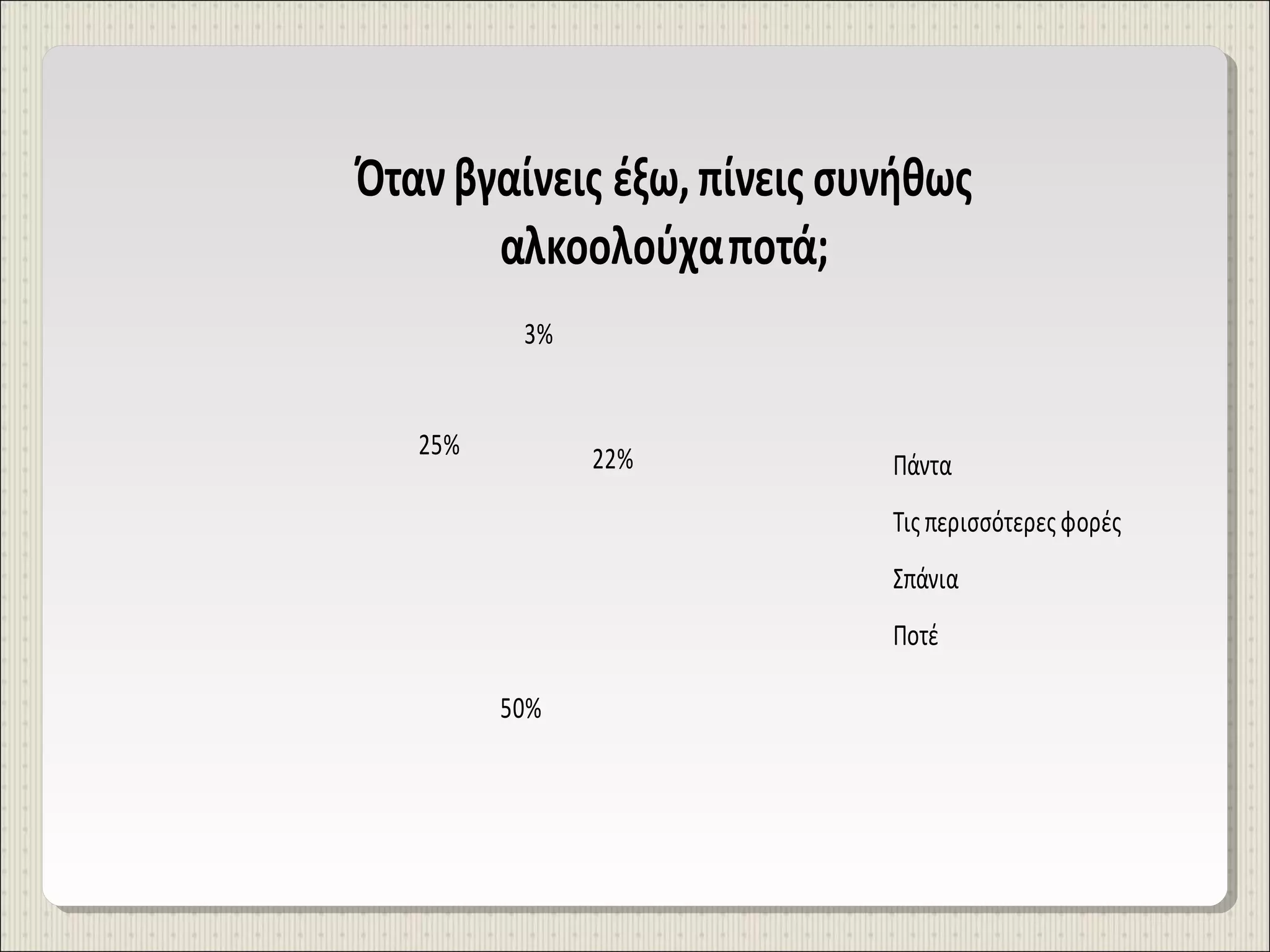 Όταν βγαίνεις έξω, πίνεις συνήθως αλκοολούχα ποτά;

3%

25%

22%

50%

Πάντα

Τις περισσότερες φορές

Σπάνια

Ποτέ